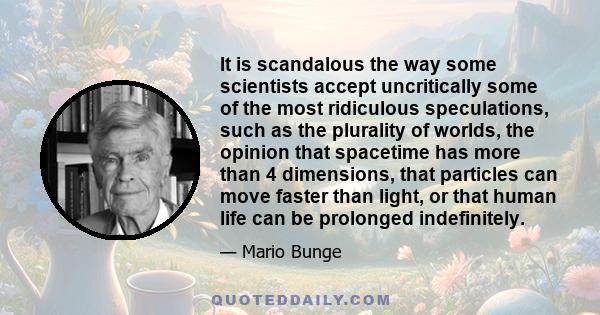 It is scandalous the way some scientists accept uncritically some of the most ridiculous speculations, such as the plurality of worlds, the opinion that spacetime has more than 4 dimensions, that particles can move faster than light, or that human life can be prolonged indefinitely.

— Mario Bunge

QUOTEDDAILY.COM